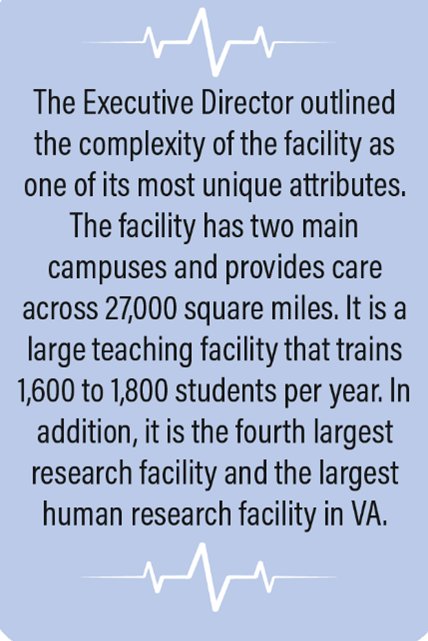 The Executive Director outlined the complexity of the facility as one of its most unique attributes. The facility has two main campuses and provides care across 27,000 square miles. It is a large teaching facility that trains 1,600 to 1,800 students per year. In addition, it is the fourth largest research facility and the largest human research facility in VA.